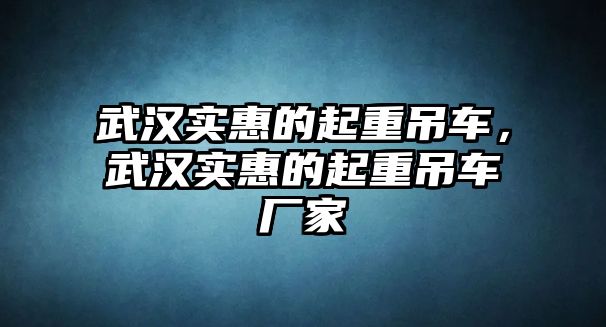 武汉实惠的起重吊车，武汉实惠的起重吊车厂家